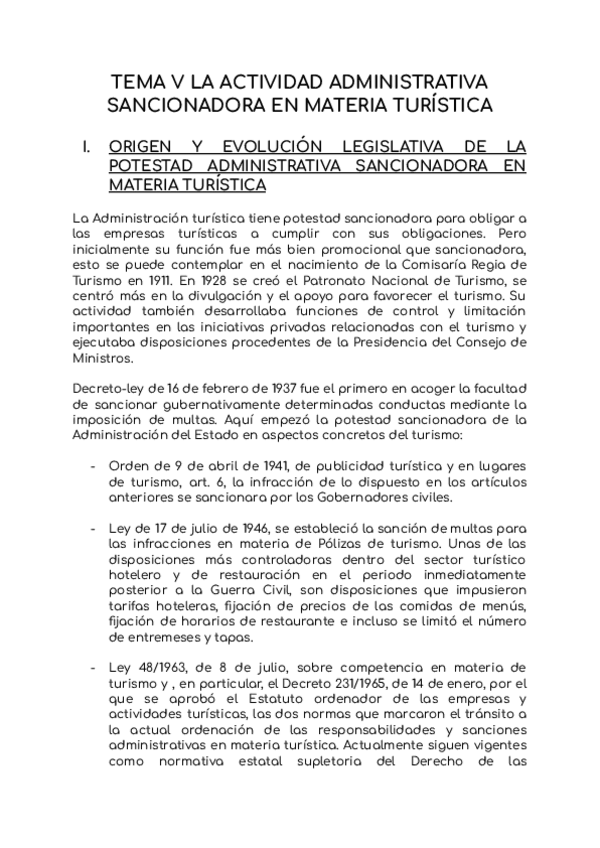 TEMA V LA ACTIVIDAD ADMINISTRATIVA SANCIONADORA EN MATERIA TURÍSTICA

I. ORIGEN Y EVOLUCIÓN LEGISLATIVA DE LA POTESTAD ADMINISTRATIVA SANCIONADORA EN MATERIA TURÍSTICA

La Administración turística tiene potestad sancionadora para obligar a las empresas turísticas a cumplir con sus obligaciones. Pero inicialmente su función fue más bien promocional que sancionadora, esto se puede contemplar en el nacimiento de la Comisaría Regia de Turismo en 1911. En 1928 se creó el Patronato Nacional de Turismo, se centró más en la divulgación y el apoyo para favorecer el turismo. Su actividad también desarrollaba funciones de control y limitación importantes en las iniciativas privadas relacionadas con el turismo y ejecutaba disposiciones procedentes de la Presidencia del Consejo de Ministros.

Decreto-ley de 16 de febrero de 1937 fue el primero en acoger la facultad de sancionar gubernativamente determinadas conductas mediante la imposición de multas. Aquí empezó la potestad sancionadora de la Administración del Estado en aspectos concretos del turismo:

- Orden de 9 de abril de 1941, de publicidad turística y en lugares de turismo, art. 6, la infracción de lo dispuesto en los artículos anteriores se sancionara por los Gobernadores civiles.

- Ley de 17 de julio de 1946, se estableció la sanción de multas para las infracciones en materia de Pólizas de turismo. Unas de las disposiciones más controladoras dentro del sector turístico hotelero y de restauración en el periodo inmediatamente posterior a la Guerra Civil, son disposiciones que impusieron tarifas hoteleras, fijación de precios de las comidas de menús, fijación de horarios de restaurante e incluso se limitó el número de entremeses y tapas.

- Ley 48/1963, de 8 de julio, sobre competencia en materia de turismo y , en particular, el Decreto 231/1965, de 14 de enero, por el que se aprobó el Estatuto ordenador de las empresas y actividades turísticas, las dos normas que marcaron el tránsito a la actual ordenación de las responsabilidades y sanciones administrativas en materia turística. Actualmente siguen vigentes como normativa estatal supletoria del Derecho de las